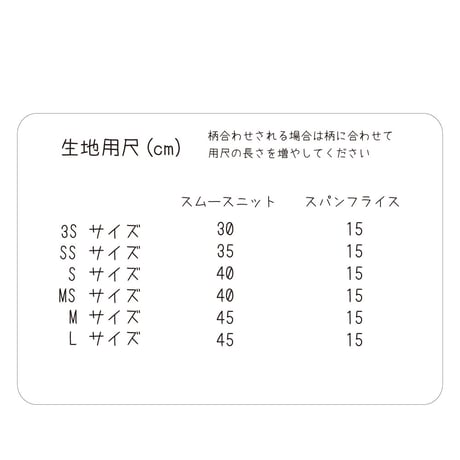 生地用尺(cm)

柄合わせされる場合は柄に合わせて用尺の長さを増やしてください

| | スムースニット | スパンフライス |
|---|---|---|
| 3S サイズ | 30 | 15 |
| SS サイズ | 35 | 15 |
| S サイズ | 40 | 15 |
| MS サイズ | 40 | 15 |
| M サイズ | 45 | 15 |
| L サイズ | 45 | 15 |